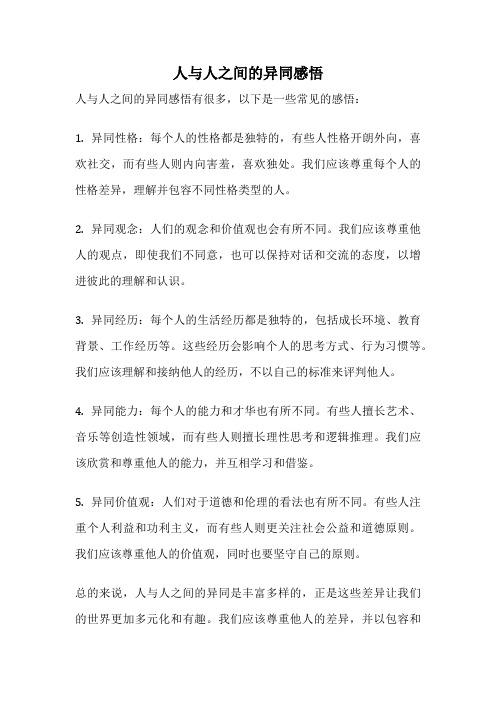 人与人之间的异同感悟

人与人之间的异同感悟有很多，以下是一些常见的感悟：

1. 异同性格：每个人的性格都是独特的，有些人性格开朗外向，喜欢社交，而有些人则内向害羞，喜欢独处。我们应该尊重每个人的性格差异，理解并包容不同性格类型的人。

2. 异同观念：人们的观念和价值观也会有所不同。我们应该尊重他人的观点，即使我们不同意，也可以保持对话和交流的态度，以增进彼此的理解和认识。

3. 异同经历：每个人的生活经历都是独特的，包括成长环境、教育背景、工作经历等。这些经历会影响个人的思考方式、行为习惯等。我们应该理解和接纳他人的经历，不以自己的标准来评判他人。

4. 异同能力：每个人的能力和才华也有所不同。有些人擅长艺术、音乐等创造性领域，而有些人则擅长理性思考和逻辑推理。我们应该欣赏和尊重他人的能力，并互相学习和借鉴。

5. 异同价值观：人们对于道德和伦理的看法也有所不同。有些人注重个人利益和功利主义，而有些人则更关注社会公益和道德原则。我们应该尊重他人的价值观，同时也要坚守自己的原则。

总的来说，人与人之间的异同是丰富多样的，正是这些差异让我们的世界更加多元化和有趣。我们应该尊重他人的差异，并以包容和